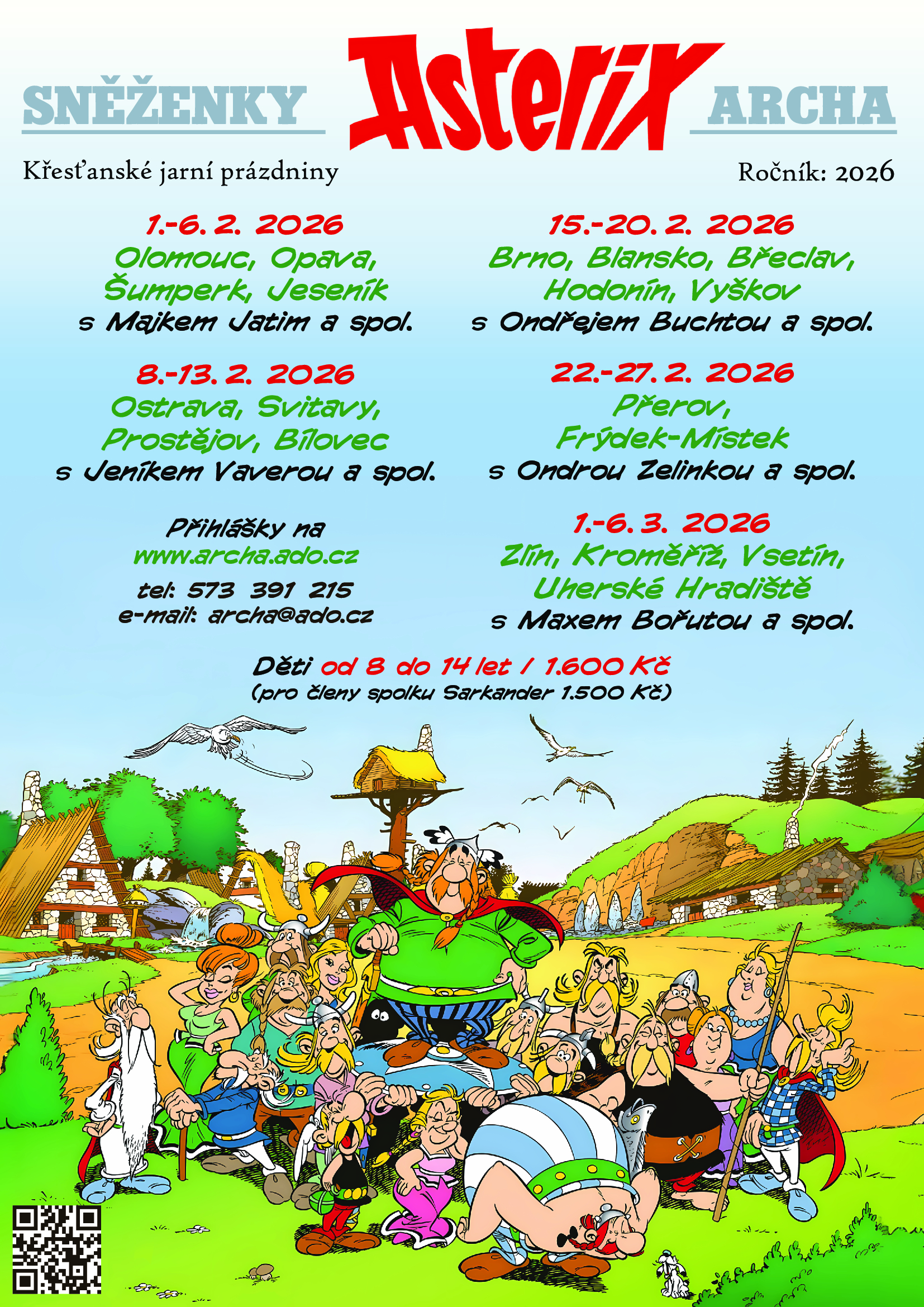 SNĚŽENKY

Asterix

ARCHA

Křesťanské jarní prázdniny

Ročník: 2026

1.-6. 2. 2026
Olomouc, Opava,
Šumperk, Jeseník
s Majkem Jatim a spol.

8.-13. 2. 2026
Ostrava, Svitavy,
Prostějov, Bílovec
s Jeníkem Vaverou a spol.

Přihlášky na
www.archa.ado.cz
tel: 573 391 215
e-mail: archa@ado.cz

15.-20. 2. 2026
Brno, Blansko, Břeclav,
Hodonín, Vyškov
s Ondřejem Buchtou a spol.

22.-27. 2. 2026
Přerov,
Frýdek-Místek
s Ondrou Zelinkou a spol.

1.-6. 3. 2026
Zlín, Kroměříž, Vsetín,
Uherské Hradiště
s Maxem Bořutou a spol.

Děti od 8 do 14 let / 1.600 Kč
(pro členy spolku Sarkander 1.500 Kč)